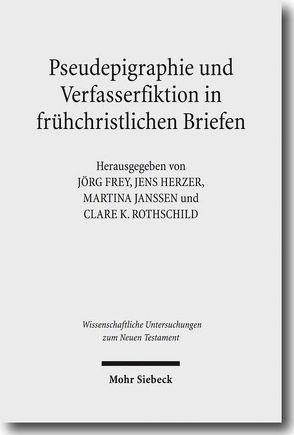 Pseudepigraphie und Verfasserfiktion in frühchristlichen Briefen

Herausgegeben von
JÖRG FREY, JENS HERZER,
MARTINA JANSSEN und
CLARE K. ROTHSCHILD

Wissenschaftliche Untersuchungen zum Neuen Testament

Mohr Siebeck